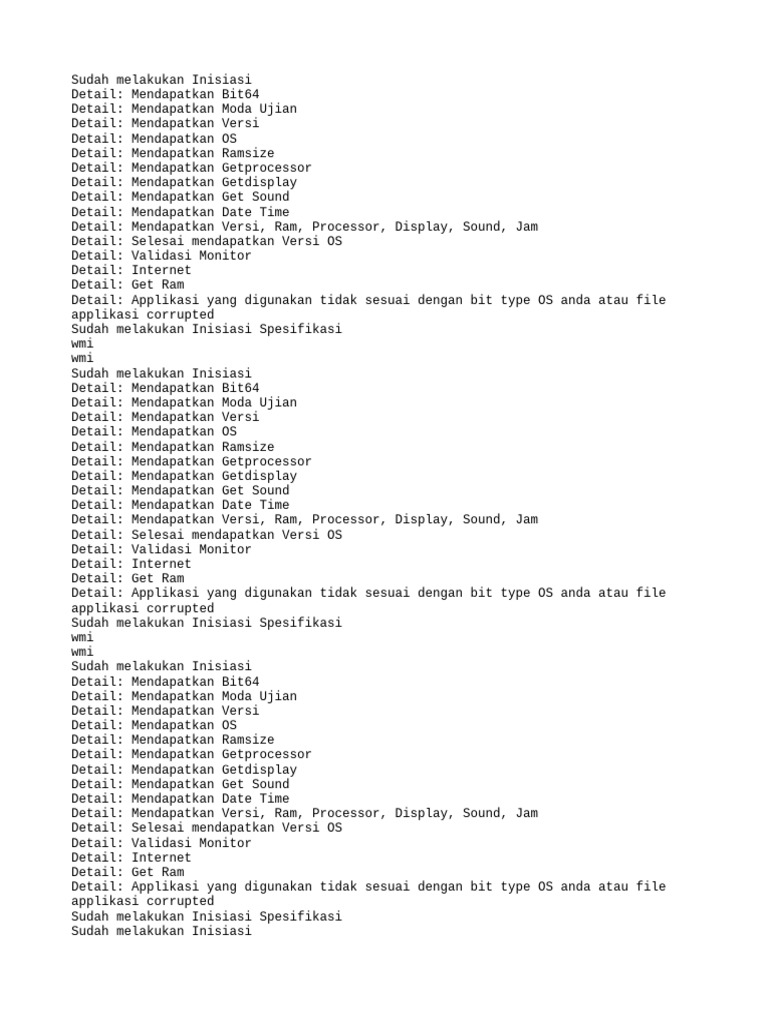 Sudah melakukan Inisiasi
Detail: Mendapatkan Bit64
Detail: Mendapatkan Moda Ujian
Detail: Mendapatkan Versi
Detail: Mendapatkan OS
Detail: Mendapatkan Ramsize
Detail: Mendapatkan Getprocessor
Detail: Mendapatkan Getdisplay
Detail: Mendapatkan Get Sound
Detail: Mendapatkan Date Time
Detail: Mendapatkan Versi, Ram, Processor, Display, Sound, Jam
Detail: Selesai mendapatkan Versi OS
Detail: Validasi Monitor
Detail: Internet
Detail: Get Ram
Detail: Applikasi yang digunakan tidak sesuai dengan bit type OS anda atau file applikasi corrupted
Sudah melakukan Inisiasi Spesifikasi
wmi
wmi
Sudah melakukan Inisiasi
Detail: Mendapatkan Bit64
Detail: Mendapatkan Moda Ujian
Detail: Mendapatkan Versi
Detail: Mendapatkan OS
Detail: Mendapatkan Ramsize
Detail: Mendapatkan Getprocessor
Detail: Mendapatkan Getdisplay
Detail: Mendapatkan Get Sound
Detail: Mendapatkan Date Time
Detail: Mendapatkan Versi, Ram, Processor, Display, Sound, Jam
Detail: Selesai mendapatkan Versi OS
Detail: Validasi Monitor
Detail: Internet
Detail: Get Ram
Detail: Applikasi yang digunakan tidak sesuai dengan bit type OS anda atau file applikasi corrupted
Sudah melakukan Inisiasi Spesifikasi
wmi
wmi
Sudah melakukan Inisiasi
Detail: Mendapatkan Bit64
Detail: Mendapatkan Moda Ujian
Detail: Mendapatkan Versi
Detail: Mendapatkan OS
Detail: Mendapatkan Ramsize
Detail: Mendapatkan Getprocessor
Detail: Mendapatkan Getdisplay
Detail: Mendapatkan Get Sound
Detail: Mendapatkan Date Time
Detail: Mendapatkan Versi, Ram, Processor, Display, Sound, Jam
Detail: Selesai mendapatkan Versi OS
Detail: Validasi Monitor
Detail: Internet
Detail: Get Ram
Detail: Applikasi yang digunakan tidak sesuai dengan bit type OS anda atau file applikasi corrupted
Sudah melakukan Inisiasi Spesifikasi
Sudah melakukan Inisiasi